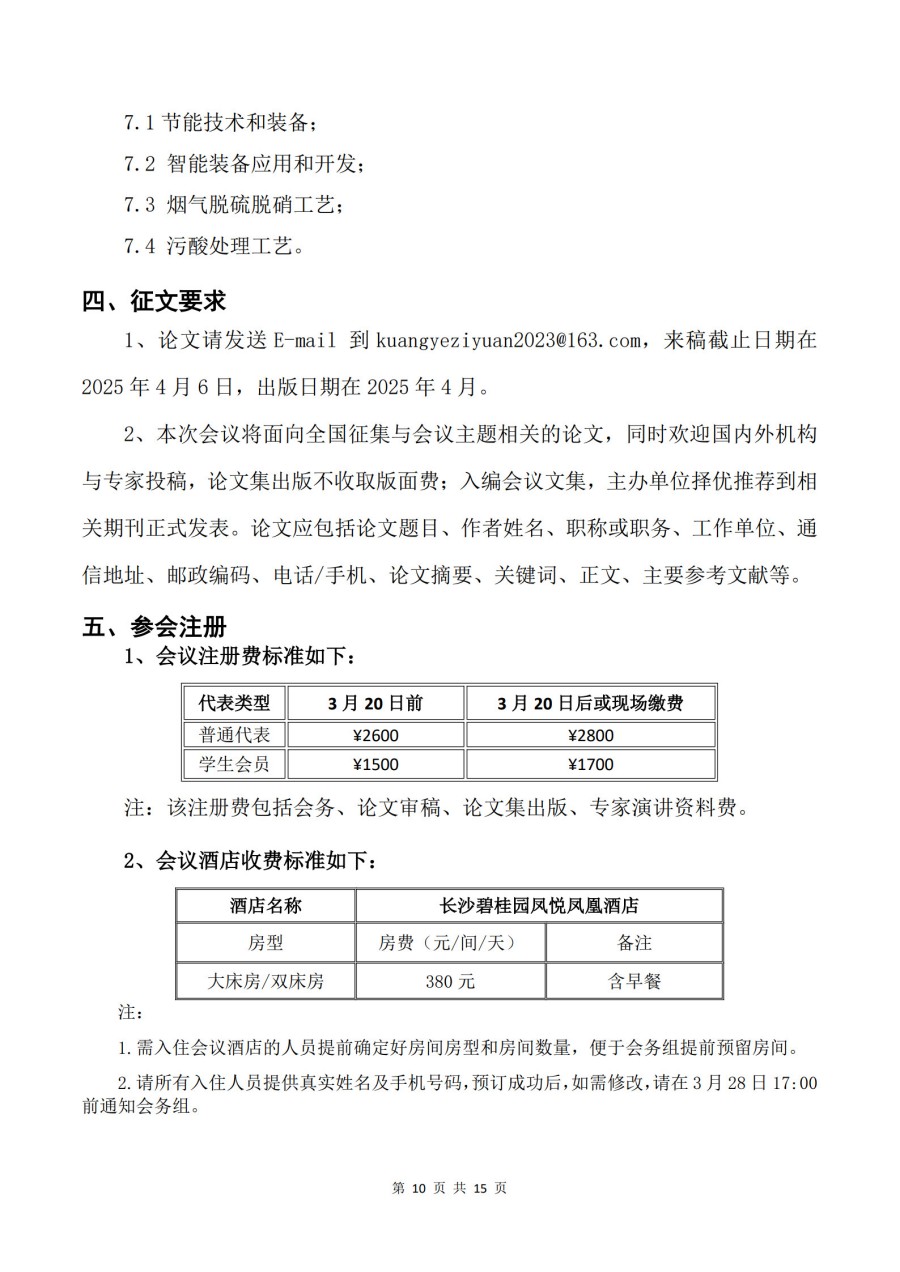 7.1 节能技术和装备；

7.2 智能装备应用和开发；

7.3 烟气脱硫脱硝工艺；

7.4 污酸处理工艺。

四、征文要求

1、论文请发送 E-mail 到 kuangyeziyuan2023@163.com，来稿截止日期在 2025 年 4 月 6 日，出版日期在 2025 年 4 月。

2、本次会议将面向全国征集与会议主题相关的论文，同时欢迎国内外机构与专家投稿，论文集出版不收取版面费；入编会议文集，主办单位择优推荐到相关期刊正式发表。论文应包括论文题目、作者姓名、职称或职务、工作单位、通信地址、邮政编码、电话/手机、论文摘要、关键词、正文、主要参考文献等。

五、参会注册

1、会议注册费标准如下：

| 代表类型 | 3 月 20 日前 | 3 月 20 日后或现场缴费 |
|---|---|---|
| 普通代表 | ¥2600 | ¥2800 |
| 学生会员 | ¥1500 | ¥1700 |

注：该注册费包括会务、论文审稿、论文集出版、专家演讲资料费。

2、会议酒店收费标准如下：

| 酒店名称 | 长沙碧桂园凤悦凤凰酒店 | |
|---|---|---|
| 房型 | 房费（元/间/天） | 备注 |
| 大床房/双床房 | 380 元 | 含早餐 |

注：

1.需入住会议酒店的人员提前确定好房间房型和房间数量，便于会务组提前预留房间。

2.请所有入住人员提供真实姓名及手机号码，预订成功后，如需修改，请在 3 月 28 日 17:00 前通知会务组。

第 10 页 共 15 页